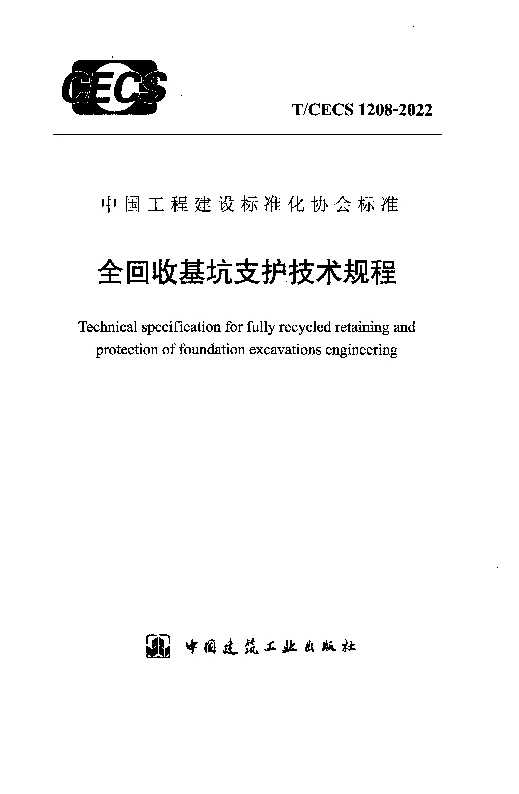 CECS

T/CECS 1208-2022

中国工程建设标准化协会标准

全回收基坑支护技术规程

Technical specification for fully recycled retaining and protection of foundation excavations engineering

中国建筑工业出版社